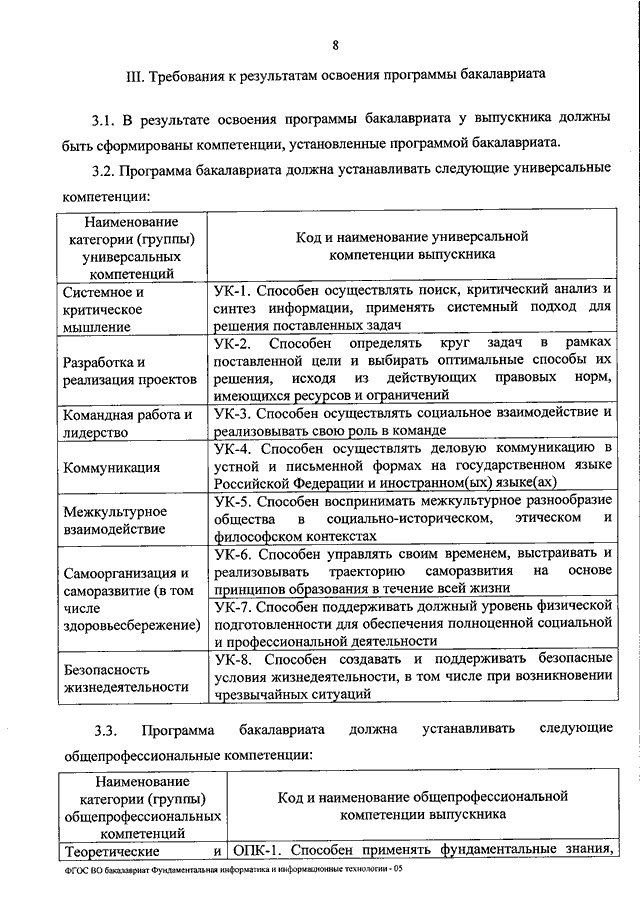 8

III. Требования к результатам освоения программы бакалавриата

3.1. В результате освоения программы бакалавриата у выпускника должны быть сформированы компетенции, установленные программой бакалавриата.

3.2. Программа бакалавриата должна устанавливать следующие универсальные компетенции:

| Наименование категории (группы) универсальных компетенций | Код и наименование универсальной компетенции выпускника |
|---|---|
| Системное и критическое мышление | УК-1. Способен осуществлять поиск, критический анализ и синтез информации, применять системный подход для решения поставленных задач |
| Разработка и реализация проектов | УК-2. Способен определять круг задач в рамках поставленной цели и выбирать оптимальные способы их решения, исходя из действующих правовых норм, имеющихся ресурсов и ограничений |
| Командная работа и лидерство | УК-3. Способен осуществлять социальное взаимодействие и реализовывать свою роль в команде |
| Коммуникация | УК-4. Способен осуществлять деловую коммуникацию в устной и письменной формах на государственном языке Российской Федерации и иностранном(ых) языке(ах) |
| Межкультурное взаимодействие | УК-5. Способен воспринимать межкультурное разнообразие общества в социально-историческом, этическом и философском контекстах |
| Самоорганизация и саморазвитие (в том числе здоровьесбережение) | УК-6. Способен управлять своим временем, выстраивать и реализовывать траекторию саморазвития на основе принципов образования в течение всей жизни |
| | УК-7. Способен поддерживать должный уровень физической подготовленности для обеспечения полноценной социальной и профессиональной деятельности |
| Безопасность жизнедеятельности | УК-8. Способен создавать и поддерживать безопасные условия жизнедеятельности, в том числе при возникновении чрезвычайных ситуаций |

3.3. Программа бакалавриата должна устанавливать следующие общепрофессиональные компетенции:

| Наименование категории (группы) общепрофессиональных компетенций | Код и наименование общепрофессиональной компетенции выпускника |
|---|---|
| Теоретические и | ОПК-1. Способен применять фундаментальные знания, |

ФГОС ВО бакалавриат Фундаментальная информатика и информационные технологии - 05